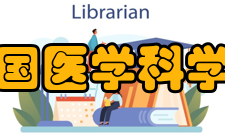 Librarian

国医学科学